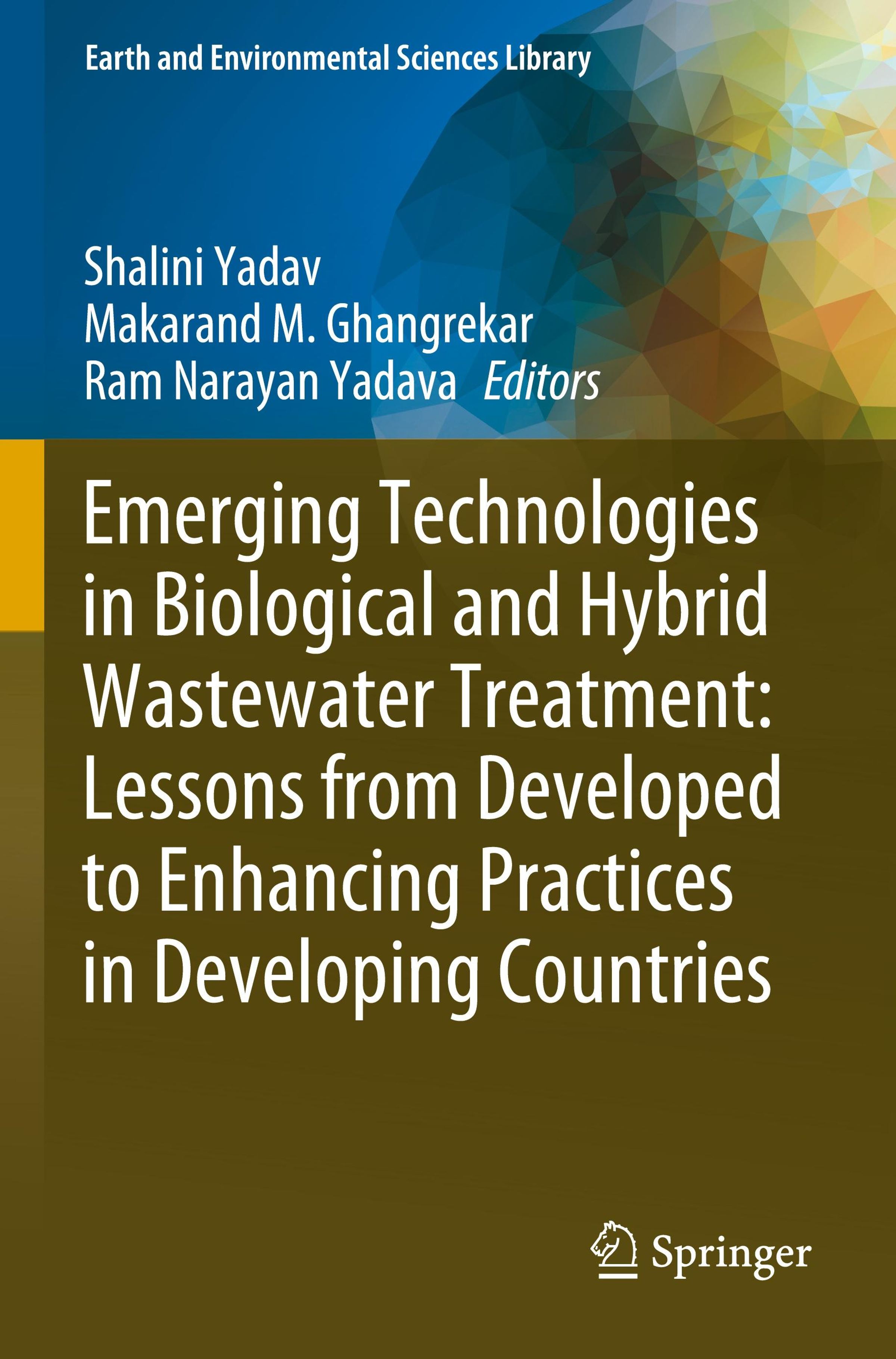 Earth and Environmental Sciences Library

Shalini Yadav
Makarand M. Ghangrekar
Ram Narayan Yadava Editors

Emerging Technologies in Biological and Hybrid Wastewater Treatment: Lessons from Developed to Enhancing Practices in Developing Countries

Springer